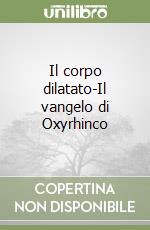 unilibro

Il corpo dilatato-Il vangelo di Oxyrhinco

COPERTINA NON DISPONIBILE